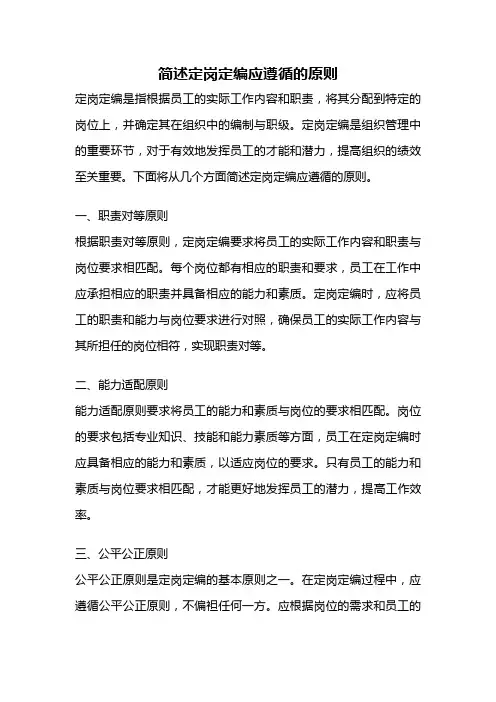 简述定岗定编应遵循的原则

定岗定编是指根据员工的实际工作内容和职责，将其分配到特定的岗位上，并确定其在组织中的编制与职级。定岗定编是组织管理中的重要环节，对于有效地发挥员工的才能和潜力，提高组织的绩效至关重要。下面将从几个方面简述定岗定编应遵循的原则。

一、职责对等原则

根据职责对等原则，定岗定编要求将员工的实际工作内容和职责与岗位要求相匹配。每个岗位都有相应的职责和要求，员工在工作中应承担相应的职责并具备相应的能力和素质。定岗定编时，应将员工的职责和能力与岗位要求进行对照，确保员工的实际工作内容与其所担任的岗位相符，实现职责对等。

二、能力适配原则

能力适配原则要求将员工的能力和素质与岗位的要求相匹配。岗位的要求包括专业知识、技能和能力素质等方面，员工在定岗定编时应具备相应的能力和素质，以适应岗位的要求。只有员工的能力和素质与岗位要求相匹配，才能更好地发挥员工的潜力，提高工作效率。

三、公平公正原则

公平公正原则是定岗定编的基本原则之一。在定岗定编过程中，应遵循公平公正原则，不偏袒任何一方。应根据岗位的需求和员工的